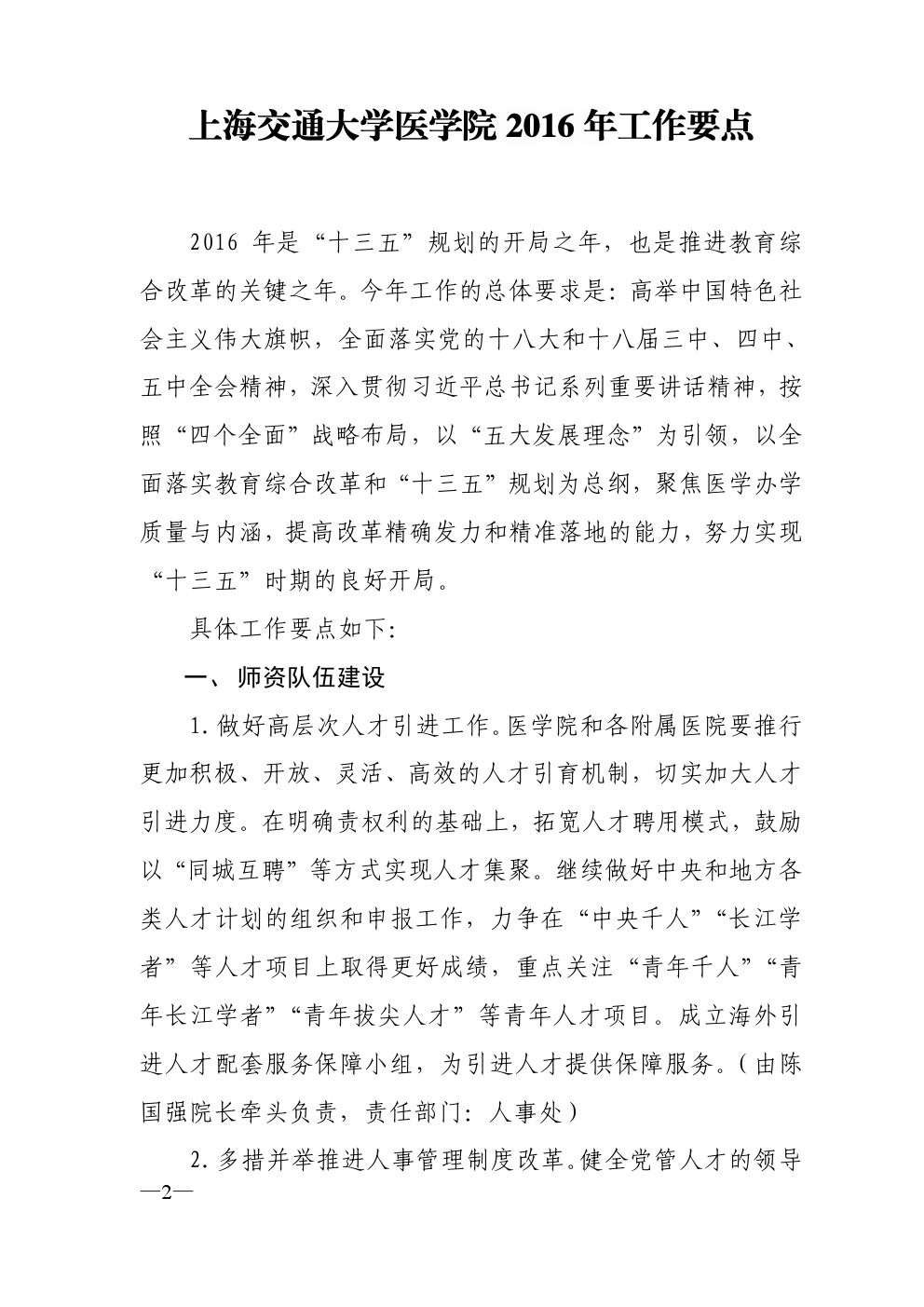 上海交通大学医学院 2016 年工作要点

2016 年是“十三五”规划的开局之年，也是推进教育综合改革的关键之年。今年工作的总体要求是：高举中国特色社会主义伟大旗帜，全面落实党的十八大和十八届三中、四中、五中全会精神，深入贯彻习近平总书记系列重要讲话精神，按照“四个全面”战略布局，以“五大发展理念”为引领，以全面落实教育综合改革和“十三五”规划为总纲，聚焦医学办学质量与内涵，提高改革精确发力和精准落地的能力，努力实现“十三五”时期的良好开局。

具体工作要点如下：

一、师资队伍建设

1. 做好高层次人才引进工作。医学院和各附属医院要推行更加积极、开放、灵活、高效的人才引育机制，切实加大人才引进力度。在明确责权利的基础上，拓宽人才聘用模式，鼓励以“同城互聘”等方式实现人才集聚。继续做好中央和地方各类人才计划的组织和申报工作，力争在“中央千人”“长江学者”等人才项目上取得更好成绩，重点关注“青年千人”“青年长江学者”“青年拔尖人才”等青年人才项目。成立海外引进人才配套服务保障小组，为引进人才提供保障服务。（由陈国强院长牵头负责，责任部门：人事处）

2. 多措并举推进人事管理制度改革。健全党管人才的领导

—2—